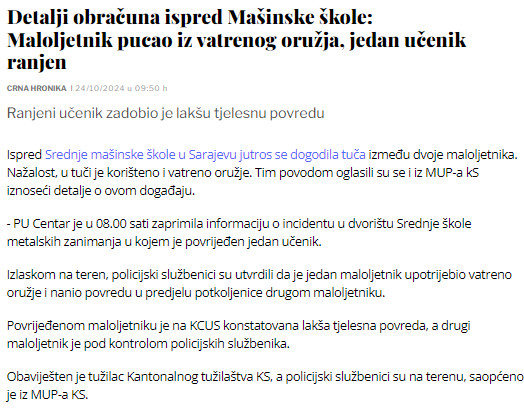 Detalji obračuna ispred Mašinske škole: Maloljetnik pucao iz vatrenog oružja, jedan učenik ranjen

CRNA HRONIKA | 24/10/2024 u 09:50 h

Ranjeni učenik zadobio je lakšu tjelesnu povredu

Ispred Srednje mašinske škole u Sarajevu jutros se dogodila tuča između dvoje maloljetnika. Nažalost, u tuči je korišteno i vatreno oružje. Tim povodom oglasili su se i iz MUP-a kS iznoseći detalje o ovom događaju.

- PU Centar je u 08.00 sati zaprimila informaciju o incidentu u dvorištu Srednje škole metalskih zanimanja u kojem je povrijeđen jedan učenik.

Izlaskom na teren, policijski službenici su utvrdili da je jedan maloljetnik upotrijebio vatreno oružje i nanio povredu u predjelu potkoljenice drugom maloljetniku.

Povrijeđenom maloljetniku je na KCUS konstatovana lakša tjelesna povreda, a drugi maloljetnik je pod kontrolom policijskih službenika.

Obaviješten je tužilac Kantonalnog tužilaštva KS, a policijski službenici su na terenu, saopćeno je iz MUP-a KS.